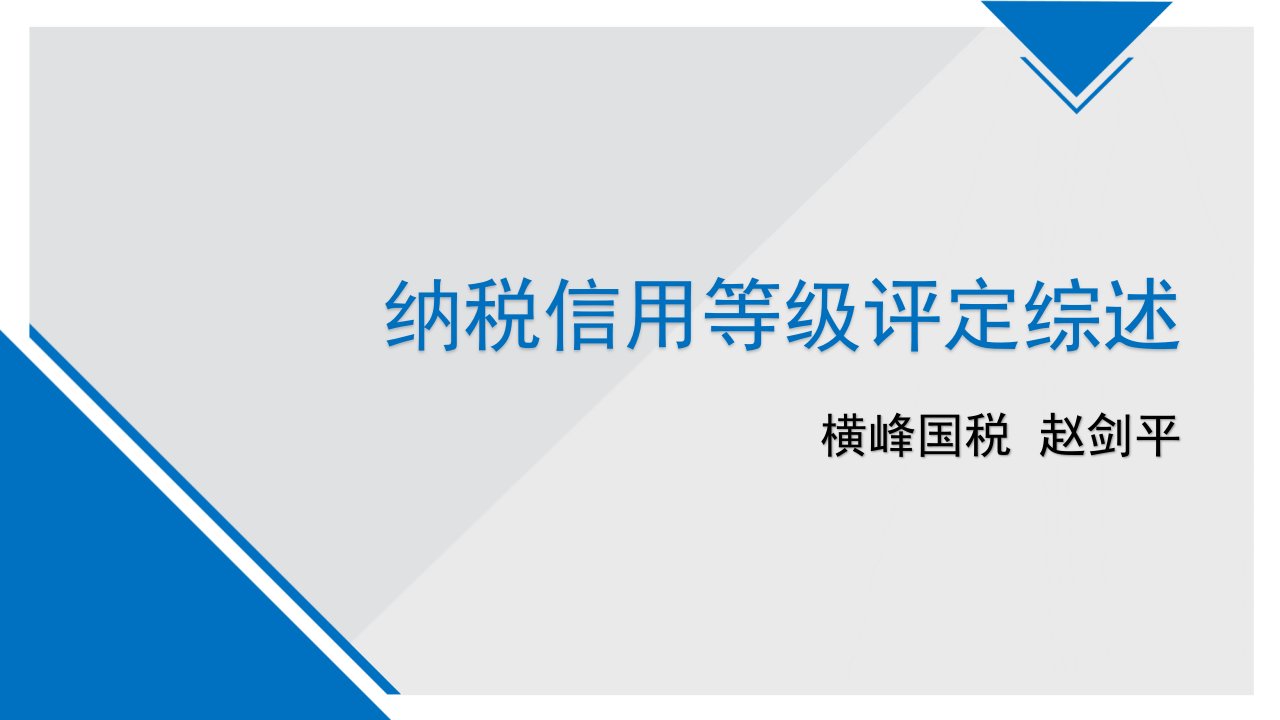 纳税信用等级评定综述

横峰国税 赵剑平